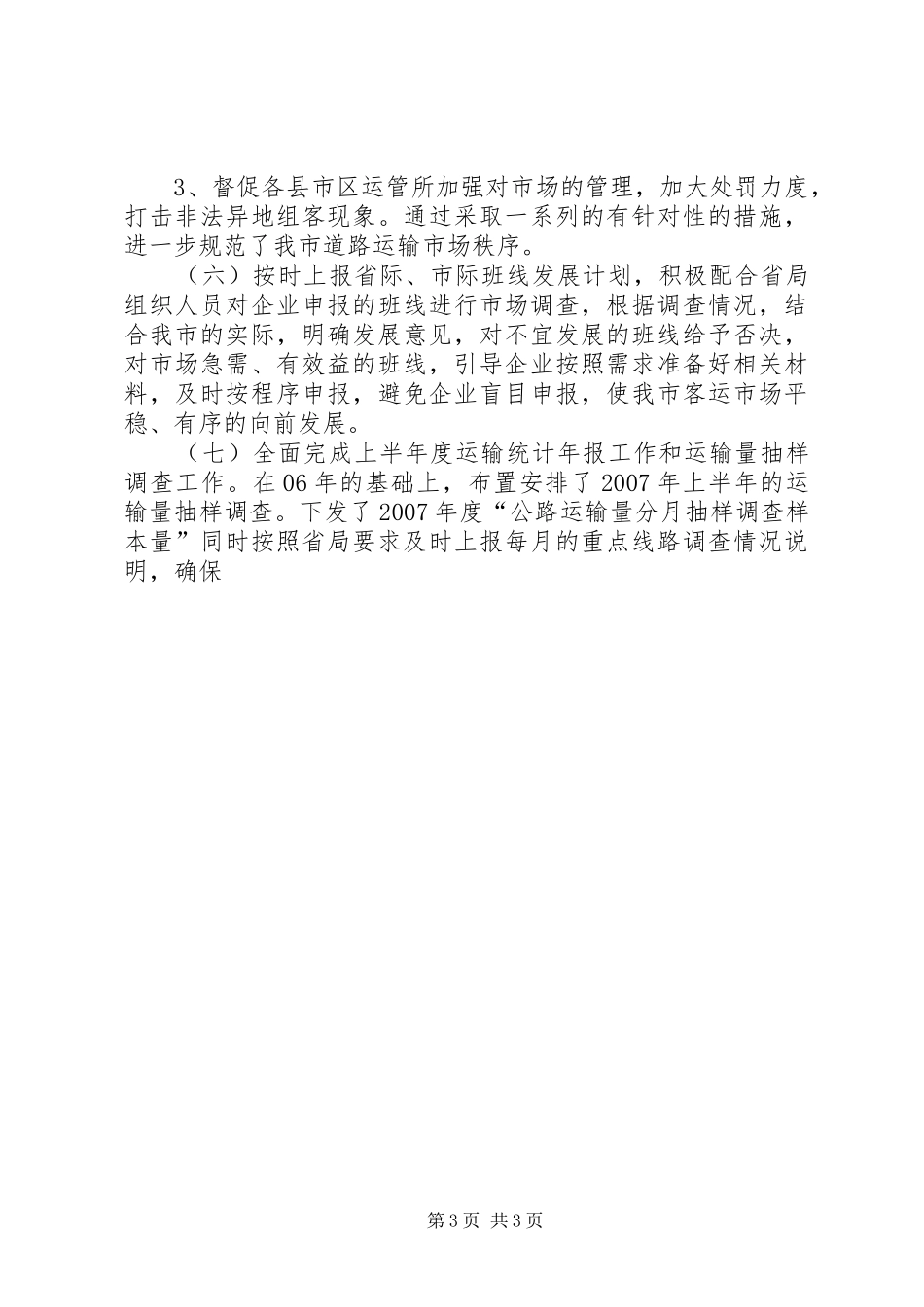 3、督促各县市区运管所加强对市场的管理，加大处罚力度，打击非法异地组客现象。通过采取一系列的有针对性的措施，进一步规范了我市道路运输市场秩序。

（六）按时上报省际、市际班线发展计划，积极配合省局组织人员对企业申报的班线进行市场调查，根据调查情况，结合我市的实际，明确发展意见，对不宜发展的班线给予否决，对市场急需、有效益的班线，引导企业按照需求准备好相关材料，及时按程序申报，避免企业盲目申报，使我市客运市场平稳、有序的向前发展。

（七）全面完成上半年度运输统计年报工作和运输量抽样调查工作。在06年的基础上，布置安排了2007年上半年的运输量抽样调查。下发了2007年度“公路运输量分月抽样调查样本量”同时按照省局要求及时上报每月的重点线路调查情况说明，确保

第3页 共3页